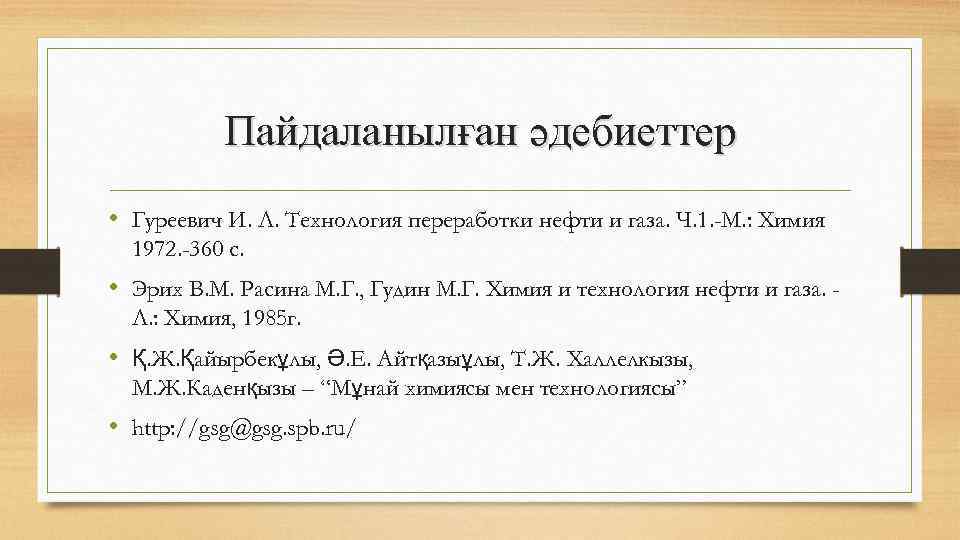 Пайдаланылған әдебиеттер

• Гуреевич И. Л. Технология переработки нефти и газа. Ч.1.-М.: Химия 1972.-360 с.

• Эрих В.М. Расина М.Г., Гудин М.Г. Химия и технология нефти и газа. - Л.: Химия, 1985г.

• Қ.Ж.Қайырбекұлы, Ә.Е. Айтқазыұлы, Т.Ж. Халлелкызы, М.Ж.Каденқызы – “Мұнай химиясы мен технологиясы”

• http://gsg@gsg.spb.ru/